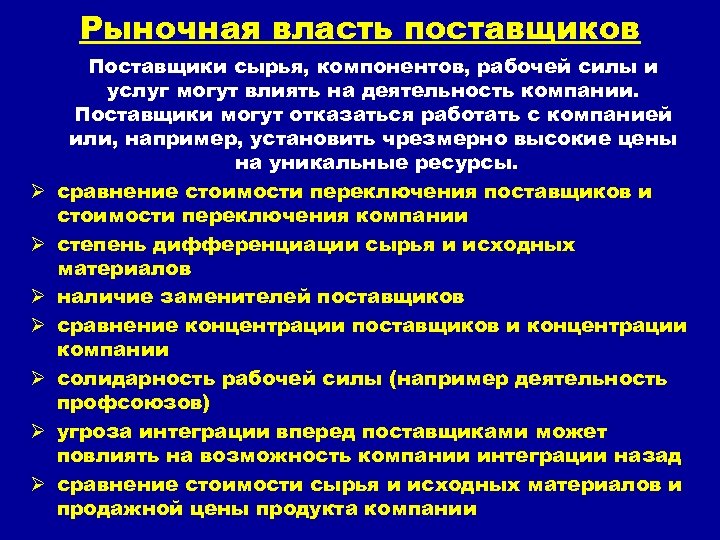 Рыночная власть поставщиков

Поставщики сырья, компонентов, рабочей силы и услуг могут влиять на деятельность компании. Поставщики могут отказаться работать с компанией или, например, установить чрезмерно высокие цены на уникальные ресурсы.

➢ сравнение стоимости переключения поставщиков и стоимости переключения компании
➢ степень дифференциации сырья и исходных материалов
➢ наличие заменителей поставщиков
➢ сравнение концентрации поставщиков и концентрации компании
➢ солидарность рабочей силы (например деятельность профсоюзов)
➢ угроза интеграции вперед поставщиками может повлиять на возможность компании интеграции назад
➢ сравнение стоимости сырья и исходных материалов и продажной цены продукта компании